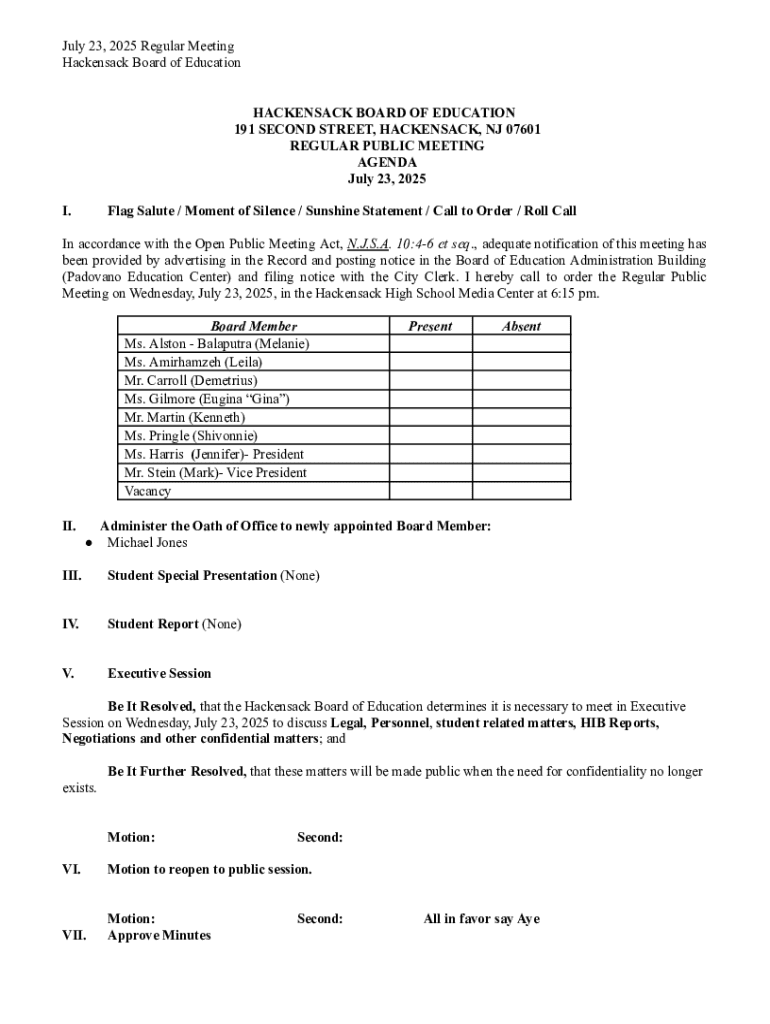 July 23, 2025 Regular Meeting
Hackensack Board of Education

HACKENSACK BOARD OF EDUCATION
191 SECOND STREET, HACKENSACK, NJ 07601
REGULAR PUBLIC MEETING
AGENDA
July 23, 2025

I. Flag Salute / Moment of Silence / Sunshine Statement / Call to Order / Roll Call

In accordance with the Open Public Meeting Act, N.J.S.A. 10:4-6 et seq., adequate notification of this meeting has been provided by advertising in the Record and posting notice in the Board of Education Administration Building (Padovano Education Center) and filing notice with the City Clerk. I hereby call to order the Regular Public Meeting on Wednesday, July 23, 2025, in the Hackensack High School Media Center at 6:15 pm.

| Board Member | Present | Absent |
|---|---|---|
| Ms. Alston - Balaputra (Melanie) | | |
| Ms. Amirhamzeh (Leila) | | |
| Mr. Carroll (Demetrius) | | |
| Ms. Gilmore (Eugina “Gina”) | | |
| Mr. Martin (Kenneth) | | |
| Ms. Pringle (Shivonnie) | | |
| Ms. Harris (Jennifer)- President | | |
| Mr. Stein (Mark)- Vice President | | |
| Vacancy | | |

II. Administer the Oath of Office to newly appointed Board Member:
● Michael Jones

III. Student Special Presentation (None)

IV. Student Report (None)

V. Executive Session

Be It Resolved, that the Hackensack Board of Education determines it is necessary to meet in Executive Session on Wednesday, July 23, 2025 to discuss Legal, Personnel, student related matters, HIB Reports, Negotiations and other confidential matters; and

Be It Further Resolved, that these matters will be made public when the need for confidentiality no longer exists.

Motion: Second:

VI. Motion to reopen to public session.

Motion: Second: All in favor say Aye
VII. Approve Minutes